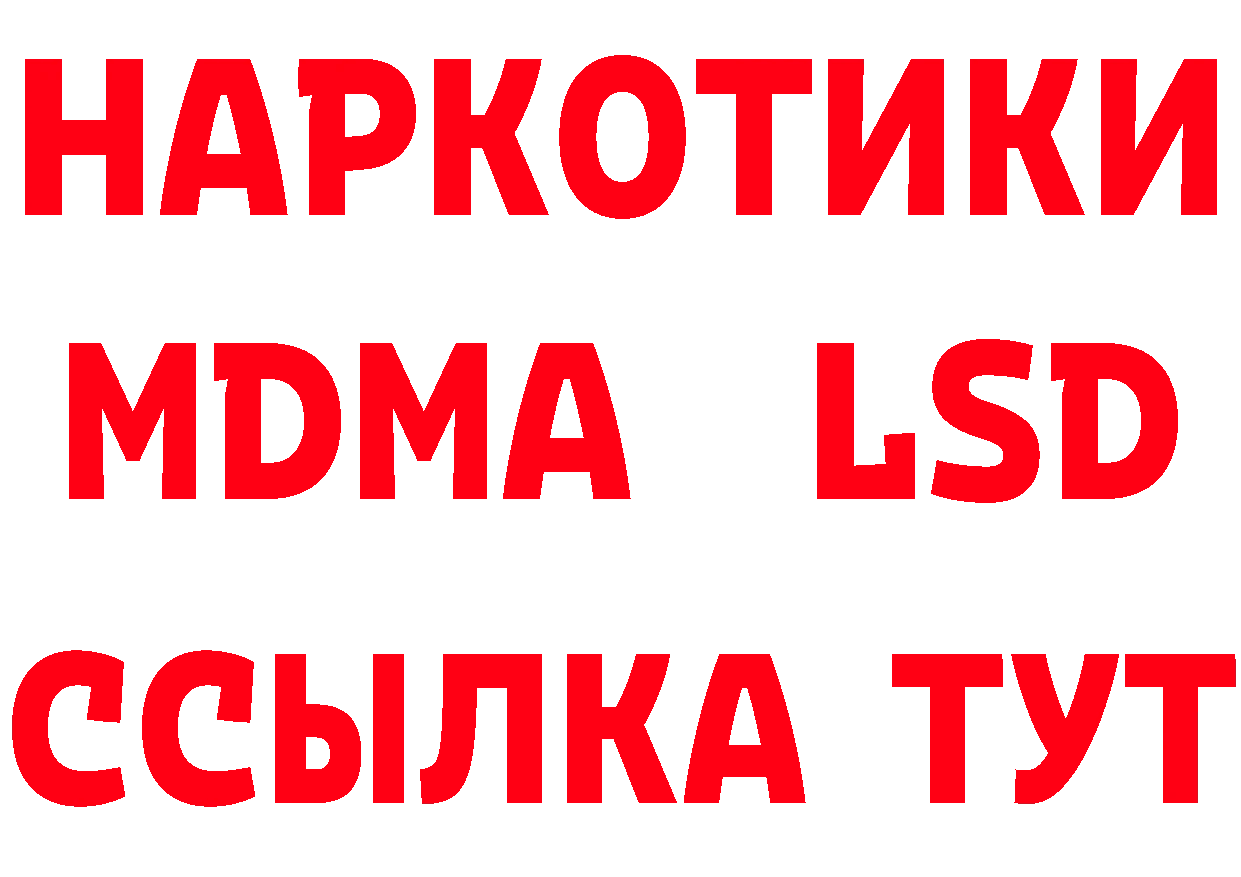 НАРКОТИКИ
MDMA LSD
ССЫЛКА ТУТ